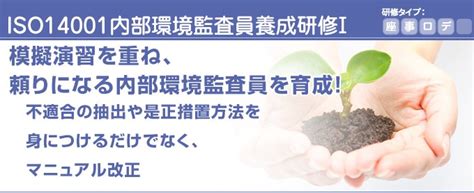 ISO14001内部環境監査員養成研修Ⅰ

研修タイプ:
座 事 ロ デ

模擬演習を重ね、
頼りになる内部環境監査員を育成!

不適合の抽出や是正措置方法を
身につけるだけでなく、
マニュアル改正